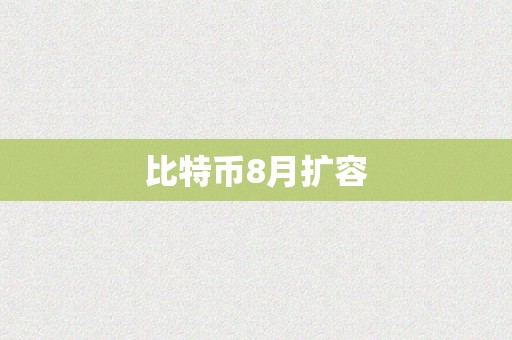 比特币8月扩容